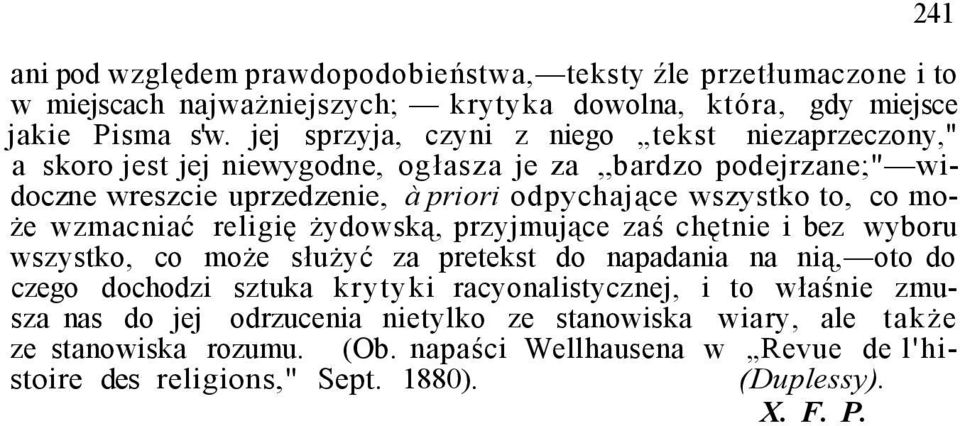 241

ani pod względem prawdopodobieństwa,—teksty źle przetłumaczone i to w miejscach najważniejszych; — krytyka dowolna, która, gdy miejsce jakie Pisma s'w. jej sprzyja, czyni z niego „tekst niezaprzeczony," a skoro jest jej niewygodne, ogłasza je za „bardzo podejrzane;"—widoczne wreszcie uprzedzenie, à priori odpychające wszystko to, co może wzmacniać religię żydowską, przyjmujące zaś chętnie i bez wyboru wszystko, co może służyć za pretekst do napadania na nią,—oto do czego dochodzi sztuka krytyki racyonalistycznej, i to właśnie zmusza nas do jej odrzucenia nietylko ze stanowiska wiary, ale także ze stanowiska rozumu. (Ob. napaści Wellhausena w „Revue de l'histoire des religions," Sept. 1880). (Duplessy).

X. F. P.